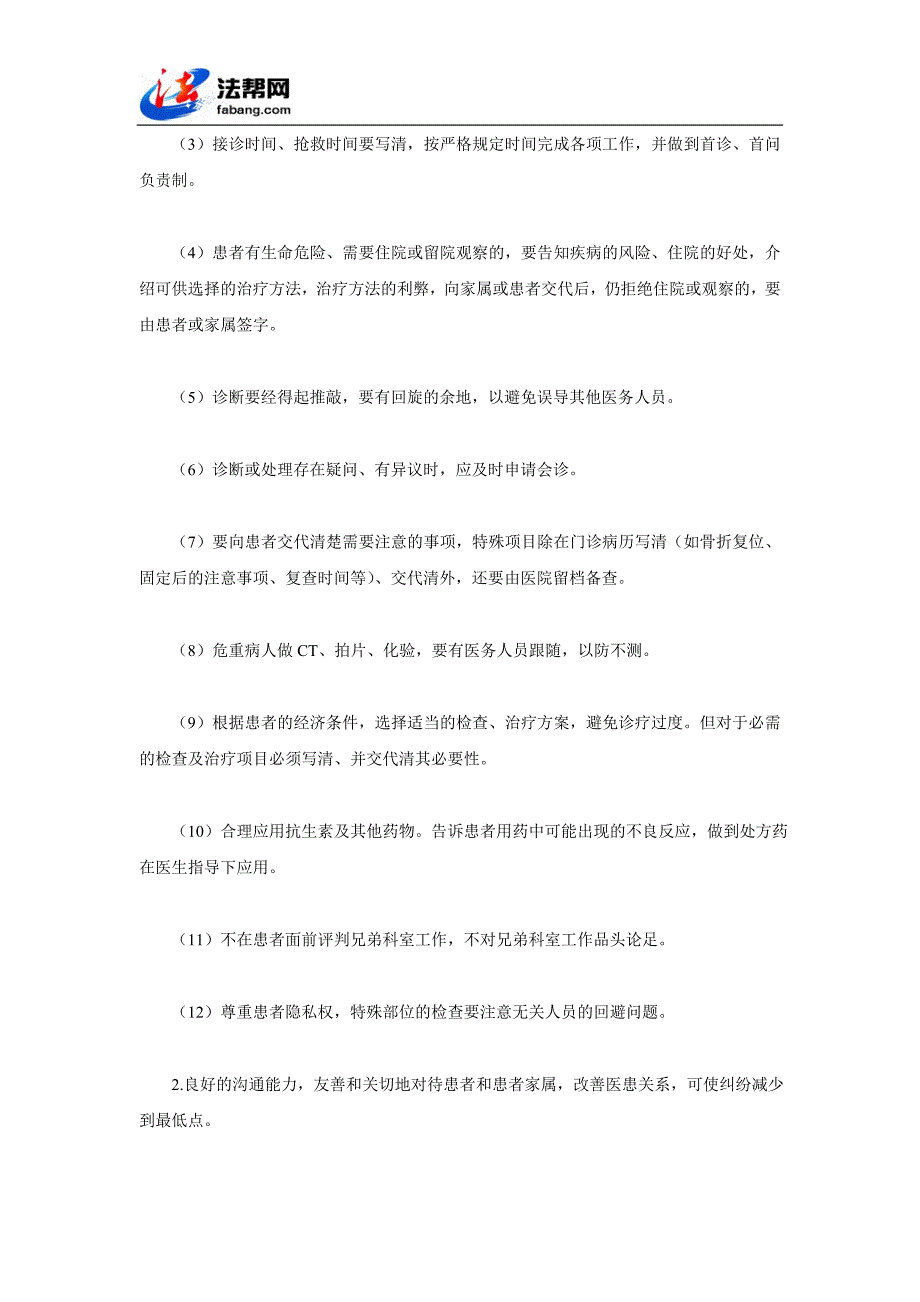 法帮网
fabang.com

（3）接诊时间、抢救时间要写清，按严格规定时间完成各项工作，并做到首诊、首问负责制。

（4）患者有生命危险、需要住院或留院观察的，要告知疾病的风险、住院的好处，介绍可供选择的治疗方法，治疗方法的利弊，向家属或患者交代后，仍拒绝住院或观察的，要由患者或家属签字。

（5）诊断要经得起推敲，要有回旋的余地，以避免误导其他医务人员。

（6）诊断或处理存在疑问、有异议时，应及时申请会诊。

（7）要向患者交代清楚需要注意的事项，特殊项目除在门诊病历写清（如骨折复位、固定后的注意事项、复查时间等）、交代清外，还要由医院留档备查。

（8）危重病人做 CT、拍片、化验，要有医务人员跟随，以防不测。

（9）根据患者的经济条件，选择适当的检查、治疗方案，避免诊疗过度。但对于必需的检查及治疗项目必须写清、并交代清其必要性。

（10）合理应用抗生素及其他药物。告诉患者用药中可能出现的不良反应，做到处方药在医生指导下应用。

（11）不在患者面前评判兄弟科室工作，不对兄弟科室工作品头论足。

（12）尊重患者隐私权，特殊部位的检查要注意无关人员的回避问题。

2.良好的沟通能力，友善和关切地对待患者和患者家属，改善医患关系，可使纠纷减少到最低点。